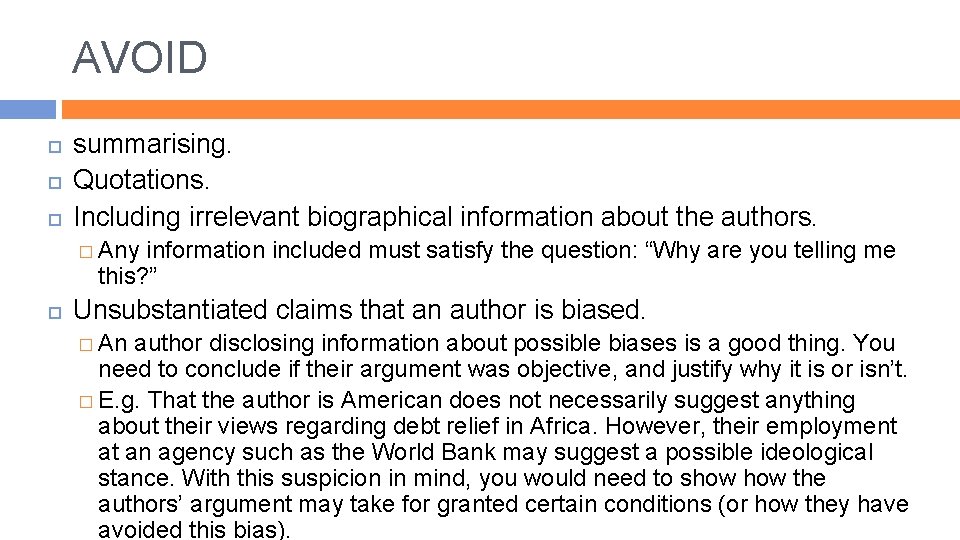 AVOID

summarising.

Quotations.

Including irrelevant biographical information about the authors.

Any information included must satisfy the question: “Why are you telling me this?”

Unsubstantiated claims that an author is biased.

An author disclosing information about possible biases is a good thing. You need to conclude if their argument was objective, and justify why it is or isn’t.

E.g. That the author is American does not necessarily suggest anything about their views regarding debt relief in Africa. However, their employment at an agency such as the World Bank may suggest a possible ideological stance. With this suspicion in mind, you would need to show how the authors’ argument may take for granted certain conditions (or how they have avoided this bias).